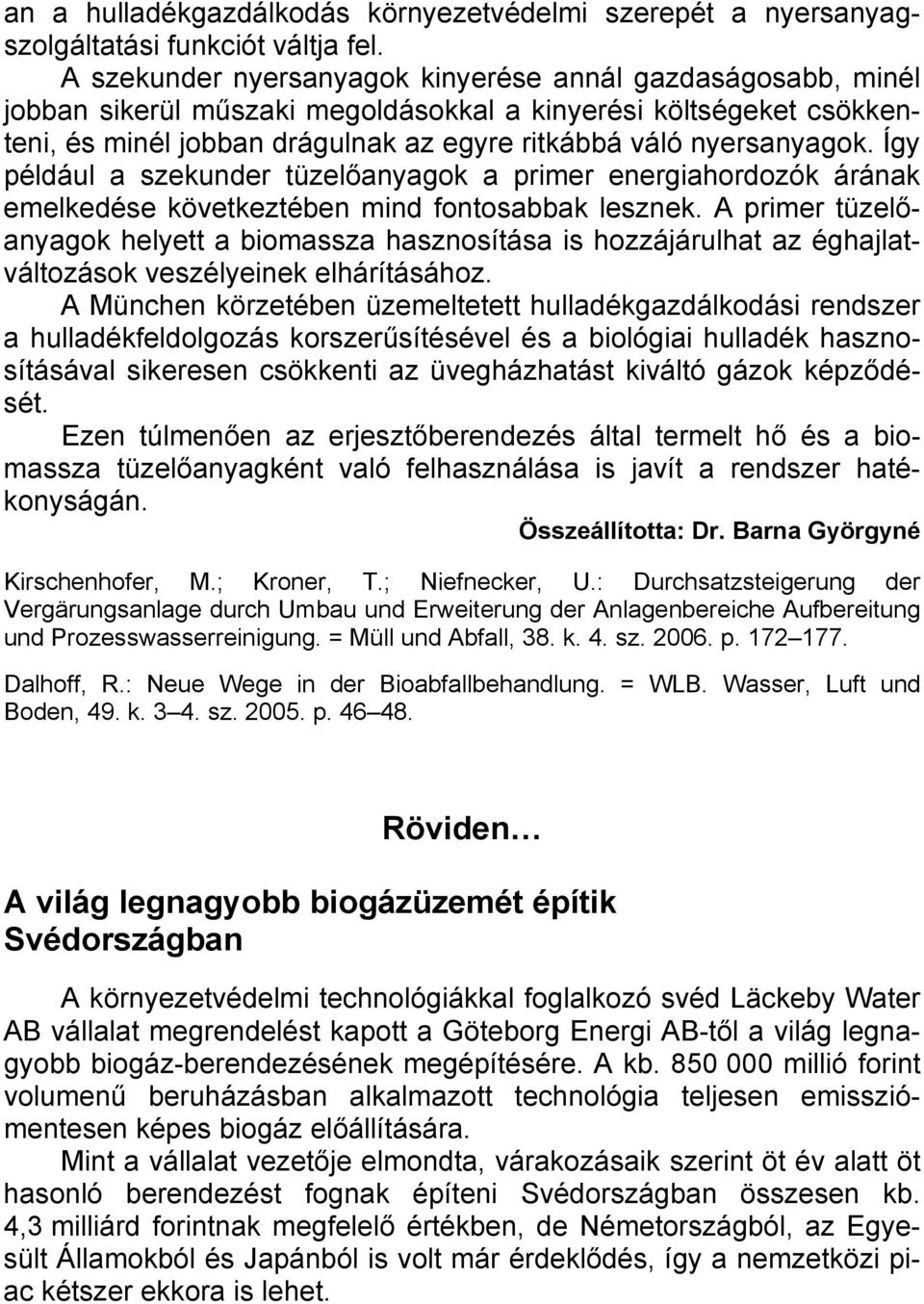 an a hulladékgazdálkodás környezetvédelmi szerepét a nyersanyagszolgáltatási funkciót váltja fel.

A szekunder nyersanyagok kinyerése annál gazdaságosabb, minél jobban sikerül műszaki megoldásokkal a kinyerési költségeket csökkenteni, és minél jobban drágulnak az egyre ritkábbá váló nyersanyagok. Így például a szekunder tüzelőanyagok a primer energiahordozók árának emelkedése következtében mind fontosabbak lesznek. A primer tüzelőanyagok helyett a biomassza hasznosítása is hozzájárulhat az éghajlatváltozások veszélyeinek elhárításához.

A München körzetében üzemeltetett hulladékgazdálkodási rendszer a hulladékfeldolgozás korszerűsítésével és a biológiai hulladék hasznosításával sikeresen csökkenti az üvegházhatást kiváltó gázok képződését.

Ezen túlmenően az erjesztőberendezés által termelt hő és a biomassza tüzelőanyagként való felhasználása is javít a rendszer hatékonyságán.

Összeállította: Dr. Barna Györgyné

Kirschenhofer, M.; Kroner, T.; Niefnecker, U.: Durchsatzsteigerung der Vergärungsanlage durch Umbau und Erweiterung der Anlagenbereiche Aufbereitung und Prozesswasserreinigung. = Müll und Abfall, 38. k. 4. sz. 2006. p. 172–177.

Dalhoff, R.: Neue Wege in der Bioabfallbehandlung. = WLB. Wasser, Luft und Boden, 49. k. 3–4. sz. 2005. p. 46–48.

Röviden…

A világ legnagyobb biogázüzemét építik Svédországban

A környezetvédelmi technológiákkal foglalkozó svéd Läckeby Water AB vállalat megrendelést kapott a Göteborg Energi AB-től a világ legnagyobb biogáz-berendezésének megépítésére. A kb. 850 000 millió forint volumenű beruházásban alkalmazott technológia teljesen emissziómentesen képes biogáz előállítására.

Mint a vállalat vezetője elmondta, várakozásaik szerint öt év alatt öt hasonló berendezést fognak építeni Svédországban összesen kb. 4,3 milliárd forintnak megfelelő értékben, de Németországból, az Egyesült Államokból és Japánból is volt már érdeklődés, így a nemzetközi piac kétszer ekkora is lehet.